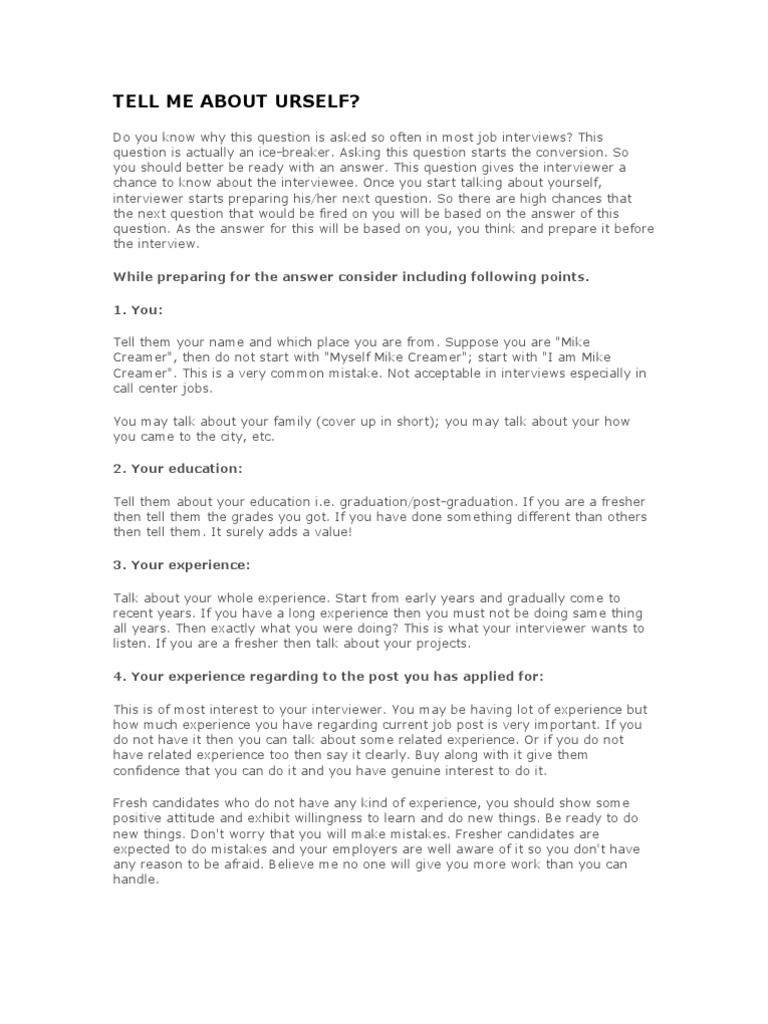 TELL ME ABOUT URSELF?

Do you know why this question is asked so often in most job interviews? This question is actually an ice-breaker. Asking this question starts the conversion. So you should better be ready with an answer. This question gives the interviewer a chance to know about the interviewee. Once you start talking about yourself, interviewer starts preparing his/her next question. So there are high chances that the next question that would be fired on you will be based on the answer of this question. As the answer for this will be based on you, you think and prepare it before the interview.

While preparing for the answer consider including following points.

1. You:

Tell them your name and which place you are from. Suppose you are "Mike Creamer", then do not start with "Myself Mike Creamer"; start with "I am Mike Creamer". This is a very common mistake. Not acceptable in interviews especially in call center jobs.

You may talk about your family (cover up in short); you may talk about your how you came to the city, etc.

2. Your education:

Tell them about your education i.e. graduation/post-graduation. If you are a fresher then tell them the grades you got. If you have done something different than others then tell them. It surely adds a value!

3. Your experience:

Talk about your whole experience. Start from early years and gradually come to recent years. If you have a long experience then you must not be doing same thing all years. Then exactly what you were doing? This is what your interviewer wants to listen. If you are a fresher then talk about your projects.

4. Your experience regarding to the post you has applied for:

This is of most interest to your interviewer. You may be having lot of experience but how much experience you have regarding current job post is very important. If you do not have it then you can talk about some related experience. Or if you do not have related experience too then say it clearly. Buy along with it give them confidence that you can do it and you have genuine interest to do it.

Fresh candidates who do not have any kind of experience, you should show some positive attitude and exhibit willingness to learn and do new things. Be ready to do new things. Don't worry that you will make mistakes. Fresher candidates are expected to do mistakes and your employers are well aware of it so you don't have any reason to be afraid. Believe me no one will give you more work than you can handle.